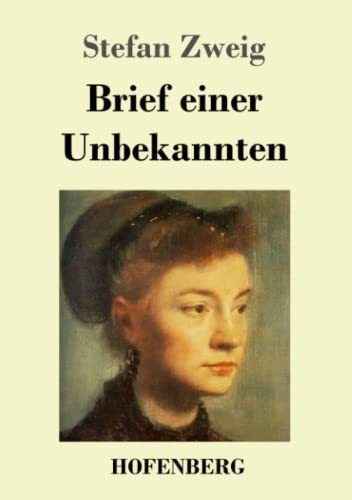 Stefan Zweig

Brief einer Unbekannten

HOFENBERG